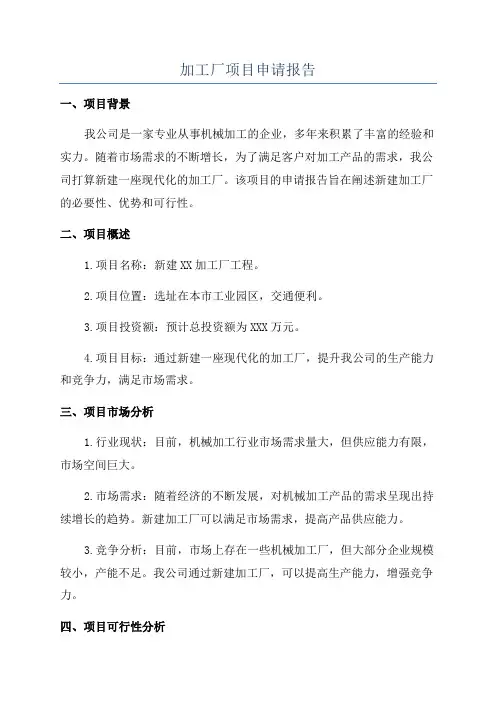 加工厂项目申请报告

一、项目背景

我公司是一家专业从事机械加工的企业，多年来积累了丰富的经验和实力。随着市场需求的不断增长，为了满足客户对加工产品的需求，我公司打算新建一座现代化的加工厂。该项目的申请报告旨在阐述新建加工厂的必要性、优势和可行性。

二、项目概述

1.项目名称：新建XX加工厂工程。

2.项目位置：选址在本市工业园区，交通便利。

3.项目投资额：预计总投资额为XXX万元。

4.项目目标：通过新建一座现代化的加工厂，提升我公司的生产能力和竞争力，满足市场需求。

三、项目市场分析

1.行业现状：目前，机械加工行业市场需求量大，但供应能力有限，市场空间巨大。

2.市场需求：随着经济的不断发展，对机械加工产品的需求呈现出持续增长的趋势。新建加工厂可以满足市场需求，提高产品供应能力。

3.竞争分析：目前，市场上存在一些机械加工厂，但大部分企业规模较小，产能不足。我公司通过新建加工厂，可以提高生产能力，增强竞争力。

四、项目可行性分析